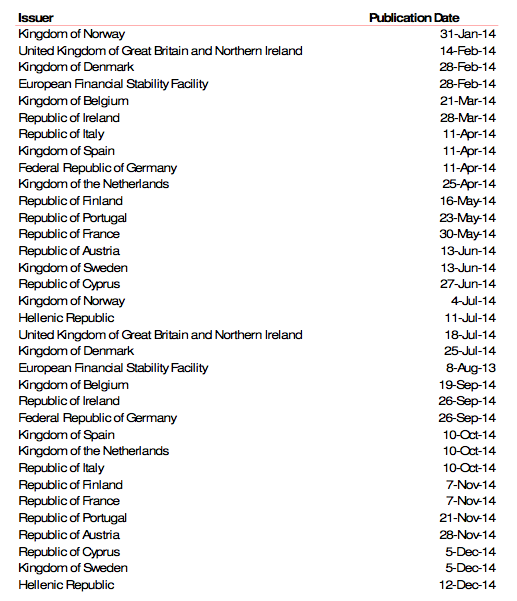 | Issuer | Publication Date |
|---|---|
| Kingdom of Norway | 31-Jan-14 |
| United Kingdom of Great Britain and Northern Ireland | 14-Feb-14 |
| Kingdom of Denmark | 28-Feb-14 |
| European Financial Stability Facility | 28-Feb-14 |
| Kingdom of Belgium | 21-Mar-14 |
| Republic of Ireland | 28-Mar-14 |
| Republic of Italy | 11-Apr-14 |
| Kingdom of Spain | 11-Apr-14 |
| Federal Republic of Germany | 11-Apr-14 |
| Kingdom of the Netherlands | 25-Apr-14 |
| Republic of Finland | 16-May-14 |
| Republic of Portugal | 23-May-14 |
| Republic of France | 30-May-14 |
| Republic of Austria | 13-Jun-14 |
| Kingdom of Sweden | 13-Jun-14 |
| Republic of Cyprus | 27-Jun-14 |
| Kingdom of Norway | 4-Jul-14 |
| Hellenic Republic | 11-Jul-14 |
| United Kingdom of Great Britain and Northern Ireland | 18-Jul-14 |
| Kingdom of Denmark | 25-Jul-14 |
| European Financial Stability Facility | 8-Aug-13 |
| Kingdom of Belgium | 19-Sep-14 |
| Republic of Ireland | 26-Sep-14 |
| Federal Republic of Germany | 26-Sep-14 |
| Kingdom of Spain | 10-Oct-14 |
| Kingdom of the Netherlands | 10-Oct-14 |
| Republic of Italy | 10-Oct-14 |
| Republic of Finland | 7-Nov-14 |
| Republic of France | 7-Nov-14 |
| Republic of Portugal | 21-Nov-14 |
| Republic of Austria | 28-Nov-14 |
| Republic of Cyprus | 5-Dec-14 |
| Kingdom of Sweden | 5-Dec-14 |
| Hellenic Republic | 12-Dec-14 |